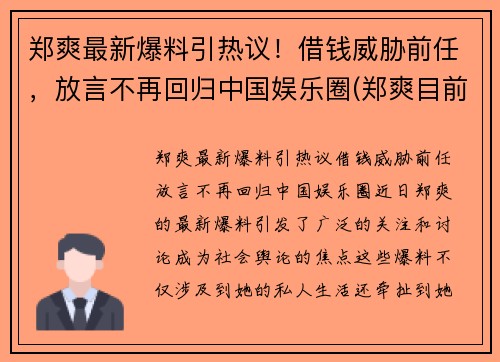 郑爽最新爆料引热议！借钱威胁前任，放言不再回归中国娱乐圈(郑爽目前

郑爽最新爆料引热议借钱威胁前任放言不再回归中国娱乐圈近日郑爽的最新爆料引发了广泛的关注和讨论成为社会舆论的焦点这些爆料不仅涉及到她的私人生活还牵扯到她